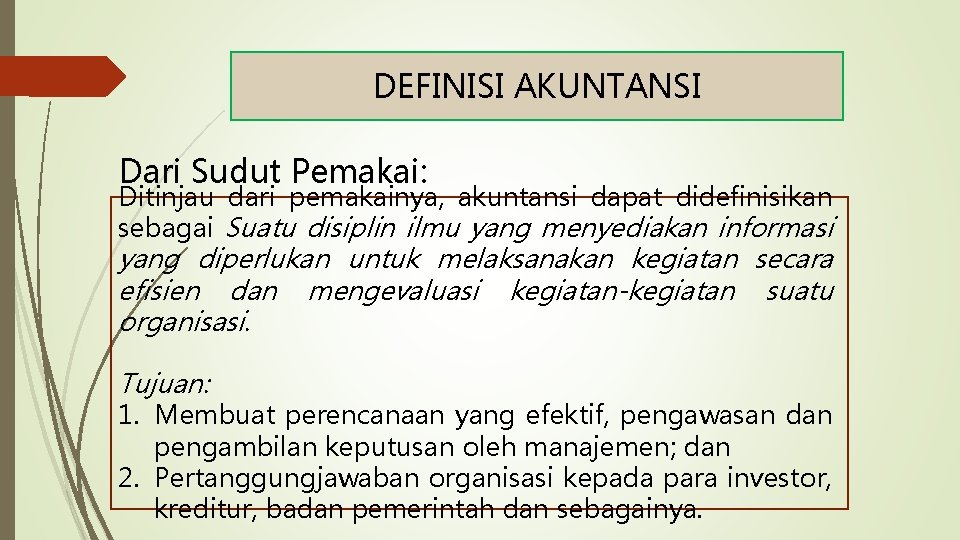 DEFINISI AKUNTANSI

Dari Sudut Pemakai:

Ditinjau dari pemakainya, akuntansi dapat didefinisikan sebagai Suatu disiplin ilmu yang menyediakan informasi yang diperlukan untuk melaksanakan kegiatan secara efisien dan mengevaluasi kegiatan-kegiatan suatu organisasi.

Tujuan:
1. Membuat perencanaan yang efektif, pengawasan dan pengambilan keputusan oleh manajemen; dan
2. Pertanggungjawaban organisasi kepada para investor, kreditur, badan pemerintah dan sebagainya.